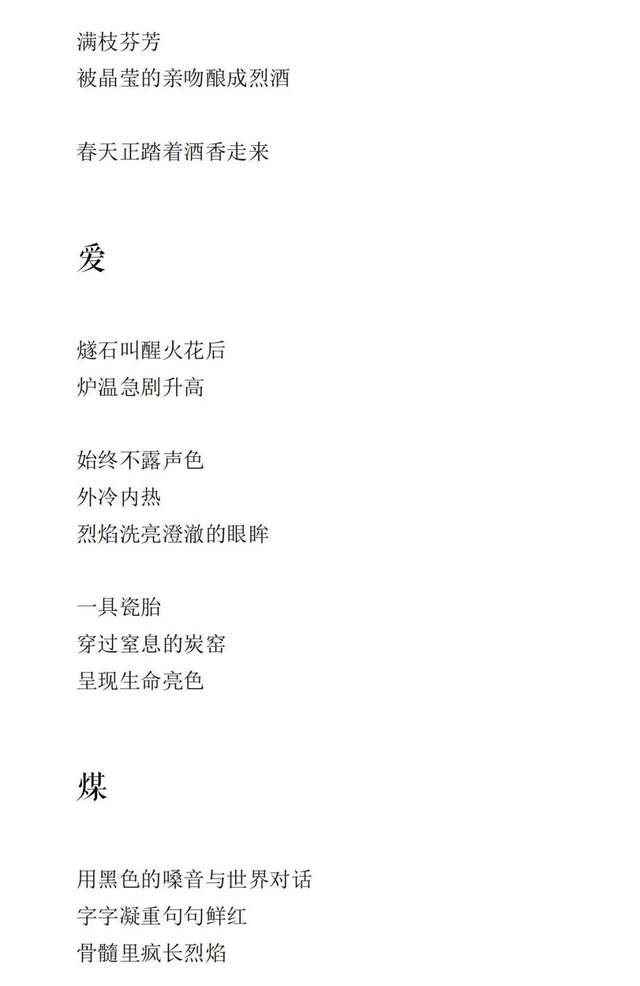 满枝芬芳
被晶莹的亲吻酿成烈酒

春天正踏着酒香走来

爱

燧石叫醒火花后
炉温急剧升高

始终不露声色
外冷内热
烈焰洗亮澄澈的眼眸

一具瓷胎
穿过窒息的炭窑
呈现生命亮色

煤

用黑色的嗓音与世界对话
字字凝重句句鲜红
骨髓里疯长烈焰